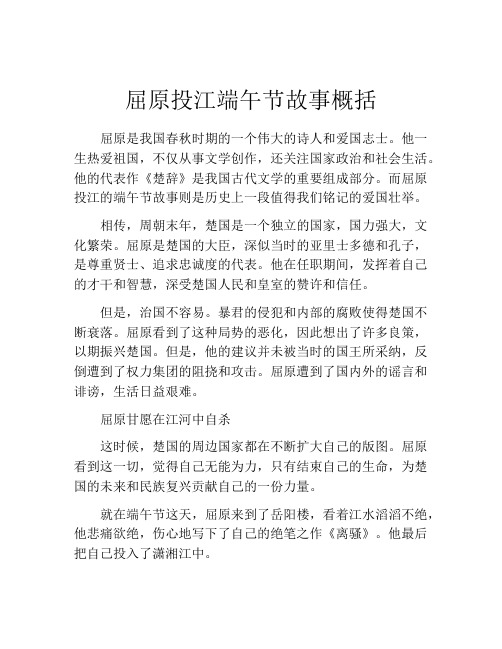 屈原投江端午节故事概括

屈原是我国春秋时期的一个伟大的诗人和爱国志士。他一生热爱祖国，不仅从事文学创作，还关注国家政治和社会生活。他的代表作《楚辞》是我国古代文学的重要组成部分。而屈原投江的端午节故事则是历史上一段值得我们铭记的爱国壮举。

相传，周朝末年，楚国是一个独立的国家，国力强大，文化繁荣。屈原是楚国的大臣，深似当时的亚里士多德和孔子，是尊重贤士、追求忠诚度的代表。他在任职期间，发挥着自己的才干和智慧，深受楚国人民和皇室的赞许和信任。

但是，治国不容易。暴君的侵犯和内部的腐败使得楚国不断衰落。屈原看到了这种局势的恶化，因此想出了许多良策，以期振兴楚国。但是，他的建议并未被当时的国王所采纳，反倒遭到了权力集团的阻挠和攻击。屈原遭到了国内外的谣言和诽谤，生活日益艰难。

屈原甘愿在江河中自杀

这时候，楚国的周边国家都在不断扩大自己的版图。屈原看到这一切，觉得自己无能为力，只有结束自己的生命，为楚国的未来和民族复兴贡献自己的一份力量。

就在端午节这天，屈原来到了岳阳楼，看着江水滔滔不绝，他悲痛欲绝，伤心地写下了自己的绝笔之作《离骚》。他最后把自己投入了潇湘江中。